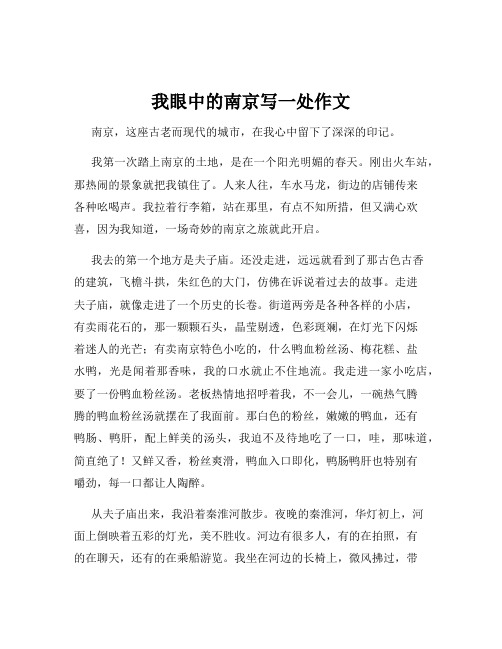 我眼中的南京写一处作文

南京，这座古老而现代的城市，在我心中留下了深深的印记。

我第一次踏上南京的土地，是在一个阳光明媚的春天。刚出火车站，那热闹的景象就把我镇住了。人来人往，车水马龙，街边的店铺传来各种吆喝声。我拉着行李箱，站在那里，有点不知所措，但又满心欢喜，因为我知道，一场奇妙的南京之旅就此开启。

我去的第一个地方是夫子庙。还没走进，远远就看到了那古色古香的建筑，飞檐斗拱，朱红色的大门，仿佛在诉说着过去的故事。走进夫子庙，就像走进了一个历史的长卷。街道两旁是各种各样的小店，有卖雨花石的，那一颗颗石头，晶莹剔透，色彩斑斓，在灯光下闪烁着迷人的光芒；有卖南京特色小吃的，什么鸭血粉丝汤、梅花糕、盐水鸭，光是闻着那香味，我的口水就止不住地流。我走进一家小吃店，要了一份鸭血粉丝汤。老板热情地招呼着我，不一会儿，一碗热气腾腾的鸭血粉丝汤就摆在了我面前。那白色的粉丝，嫩嫩的鸭血，还有鸭肠、鸭肝，配上鲜美的汤头，我迫不及待地吃了一口，哇，那味道，简直绝了！又鲜又香，粉丝爽滑，鸭血入口即化，鸭肠鸭肝也特别有嚼劲，每一口都让人陶醉。

从夫子庙出来，我沿着秦淮河散步。夜晚的秦淮河，华灯初上，河面上倒映着五彩的灯光，美不胜收。河边有很多人，有的在拍照，有的在聊天，还有的在乘船游览。我坐在河边的长椅上，微风拂过，带